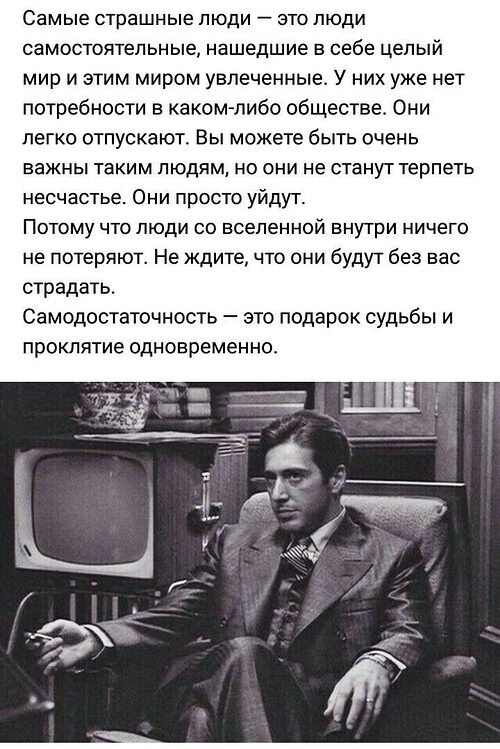 Самые страшные люди — это люди самостоятельные, нашедшие в себе целый мир и этим миром увлеченные. У них уже нет потребности в каком-либо обществе. Они легко отпускают. Вы можете быть очень важны таким людям, но они не станут терпеть несчастье. Они просто уйдут.
Потому что люди со вселенной внутри ничего не потеряют. Не ждите, что они будут без вас страдать.
Самодостаточность — это подарок судьбы и проклятие одновременно.